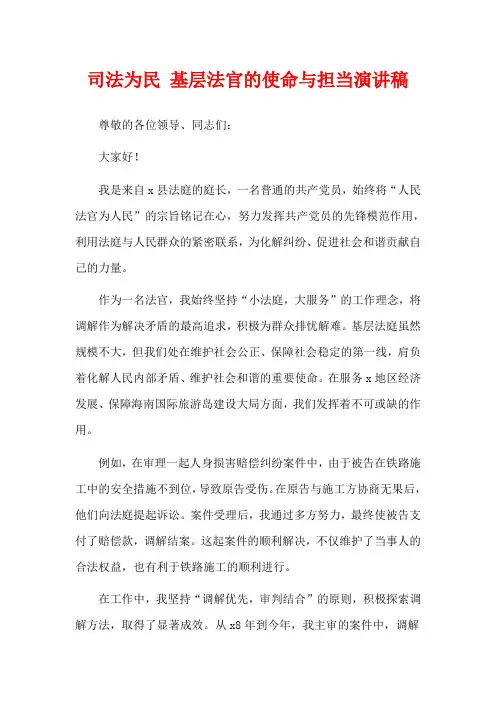 司法为民 基层法官的使命与担当演讲稿

尊敬的各位领导、同志们:

大家好!

我是来自 x 县法庭的庭长，一名普通的共产党员，始终将“人民法官为人民”的宗旨铭记在心，努力发挥共产党员的先锋模范作用，利用法庭与人民群众的紧密联系，为化解纠纷、促进社会和谐贡献自己的力量。

作为一名法官，我始终坚持“小法庭，大服务”的工作理念，将调解作为解决矛盾的最高追求，积极为群众排忧解难。基层法庭虽然规模不大，但我们处在维护社会公正、保障社会稳定的第一线，肩负着化解人民内部矛盾、维护社会和谐的重要使命。在服务 x 地区经济发展、保障海南国际旅游岛建设大局方面，我们发挥着不可或缺的作用。

例如，在审理一起人身损害赔偿纠纷案件中，由于被告在铁路施工中的安全措施不到位，导致原告受伤。在原告与施工方协商无果后，他们向法庭提起诉讼。案件受理后，我通过多方努力，最终使被告支付了赔偿款，调解结案。这起案件的顺利解决，不仅维护了当事人的合法权益，也有利于铁路施工的顺利进行。

在工作中，我坚持“调解优先，审判结合”的原则，积极探索调解方法，取得了显著成效。从 x8 年到今年，我主审的案件中，调解